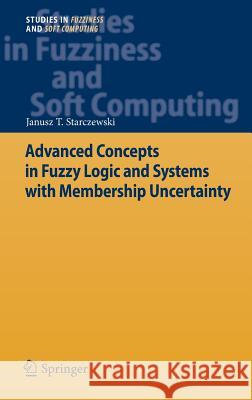 STUDIES IN FUZZINESS AND SOFT COMPUTING

Studies in Fuzziness and Soft Computing

Janusz T. Starczewski

Advanced Concepts in Fuzzy Logic and Systems with Membership Uncertainty

Springer

Kraina Książek